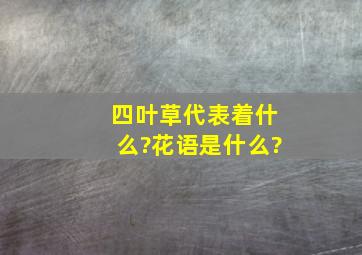 四叶草代表着什么?花语是什么?